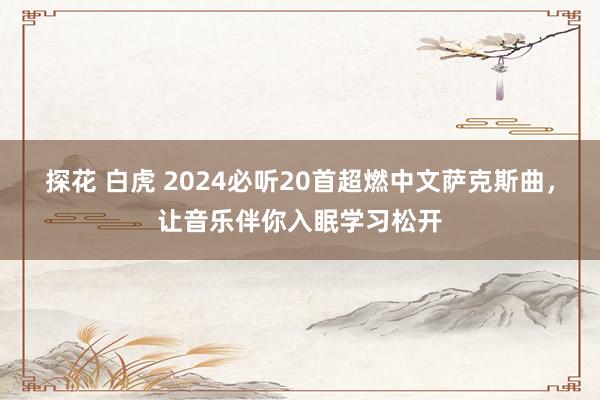 探花 白虎 2024必听20首超燃中文萨克斯曲，让音乐伴你入眠学习松开